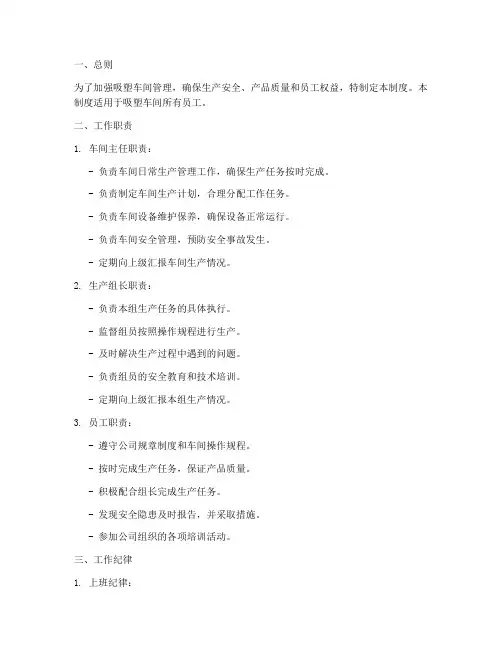 一、总则

为了加强吸塑车间管理，确保生产安全、产品质量和员工权益，特制定本制度。本制度适用于吸塑车间所有员工。

二、工作职责

1. 车间主任职责：

- 负责车间日常生产管理工作，确保生产任务按时完成。

- 负责制定车间生产计划，合理分配工作任务。

- 负责车间设备维护保养，确保设备正常运行。

- 负责车间安全管理，预防安全事故发生。

- 定期向上级汇报车间生产情况。

2. 生产组长职责：

- 负责本组生产任务的具体执行。

- 监督组员按照操作规程进行生产。

- 及时解决生产过程中遇到的问题。

- 负责组员的安全教育和技术培训。

- 定期向上级汇报本组生产情况。

3. 员工职责：

- 遵守公司规章制度和车间操作规程。

- 按时完成生产任务，保证产品质量。

- 积极配合组长完成生产任务。

- 发现安全隐患及时报告，并采取措施。

- 参加公司组织的各项培训活动。

三、工作纪律

1. 上班纪律：